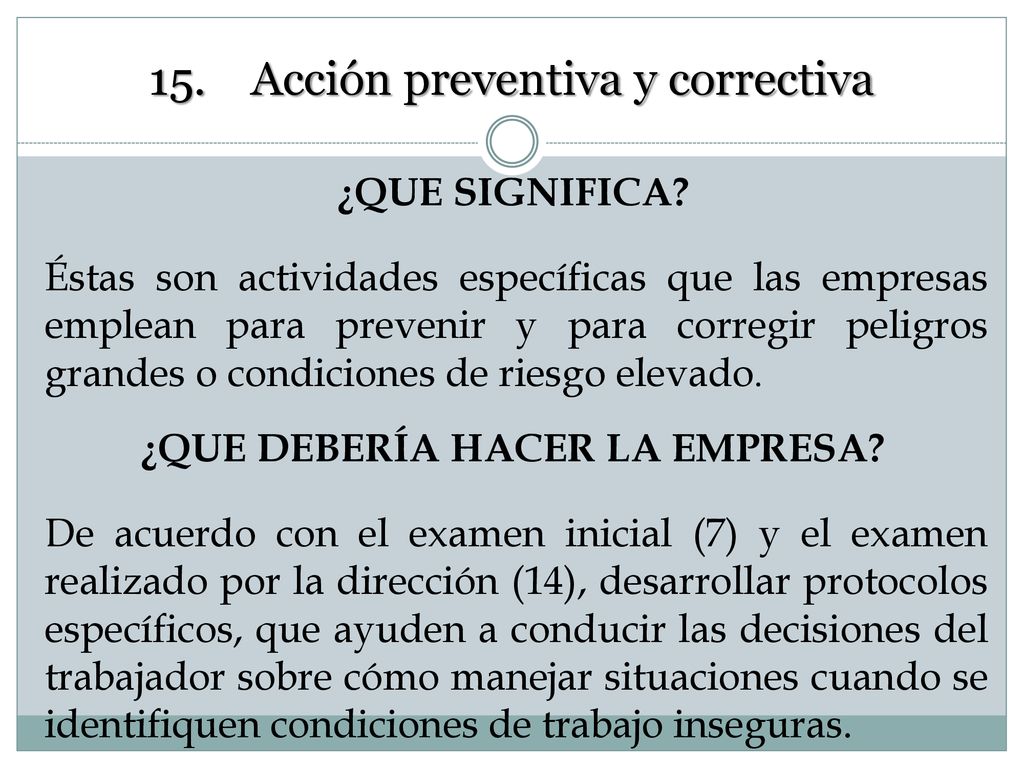 15. Acción preventiva y correctiva

¿QUE SIGNIFICA?

Éstas son actividades específicas que las empresas emplean para prevenir y para corregir peligros grandes o condiciones de riesgo elevado.

¿QUE DEBERÍA HACER LA EMPRESA?

De acuerdo con el examen inicial (7) y el examen realizado por la dirección (14), desarrollar protocolos específicos, que ayuden a conducir las decisiones del trabajador sobre cómo manejar situaciones cuando se identifiquen condiciones de trabajo inseguras.